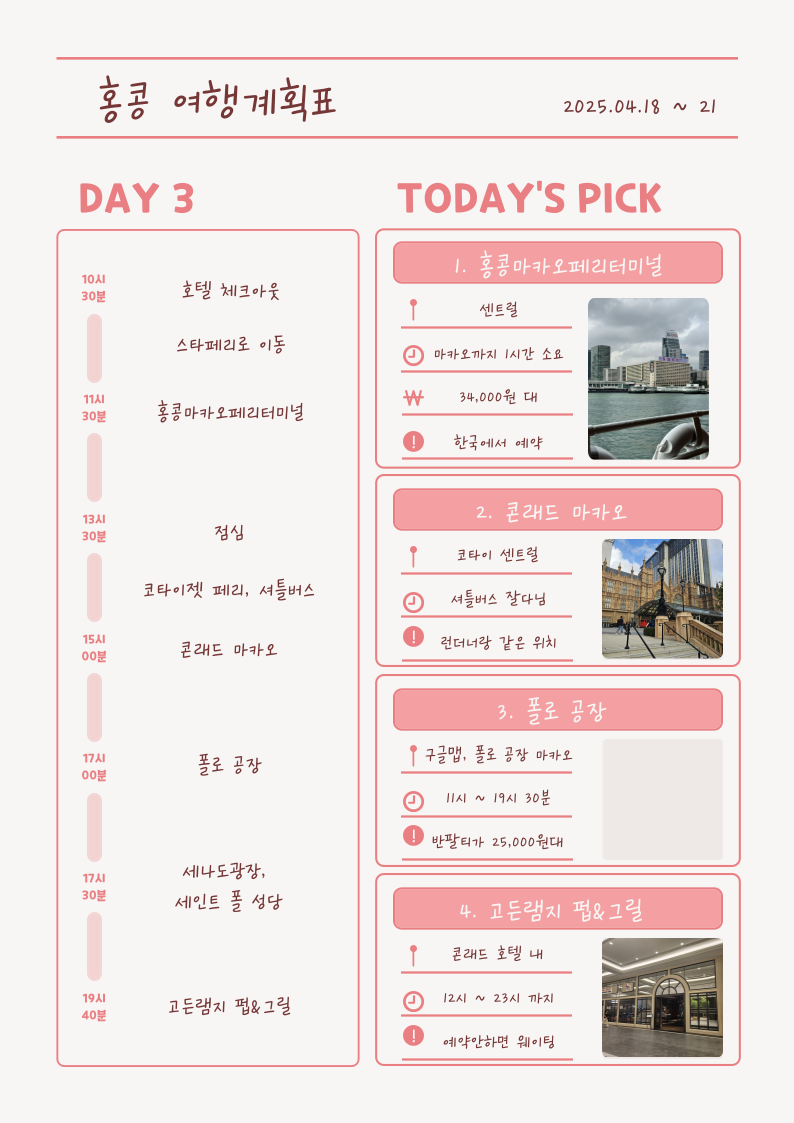 홍콩 여행계획표

2025.04.18 ~ 21

DAY 3

10시 30분
호텔 체크아웃

스타페리로 이동

11시 30분
홍콩마카오페리터미널

13시 30분
점심

코타이젯 페리, 셔틀버스

15시 00분
콘래드 마카오

17시 00분
폴로 공장

17시 30분
세나도광장, 세인트 폴 성당

19시 40분
고든램지 펍&그릴

TODAY'S PICK

1. 홍콩마카오페리터미널

센트럴

마카오까지 1시간 소요

34,000원 대

한국에서 예약

2. 콘래드 마카오

코타이 센트럴

셔틀버스 잘다님

런더너랑 같은 위치

3. 폴로 공장

구글맵, 폴로 공장 마카오

11시 ~ 19시 30분

반팔티가 25,000원대

4. 고든램지 펍&그릴

콘래드 호텔 내

12시 ~ 23시 까지

예약안하면 웨이팅